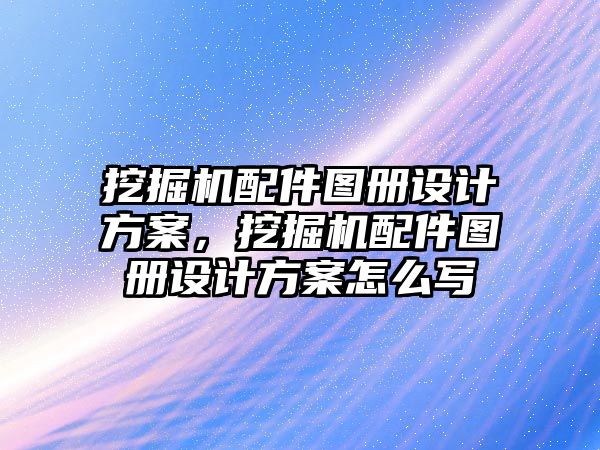 挖掘机配件图册设计方案，挖掘机配件图册设计方案怎么写